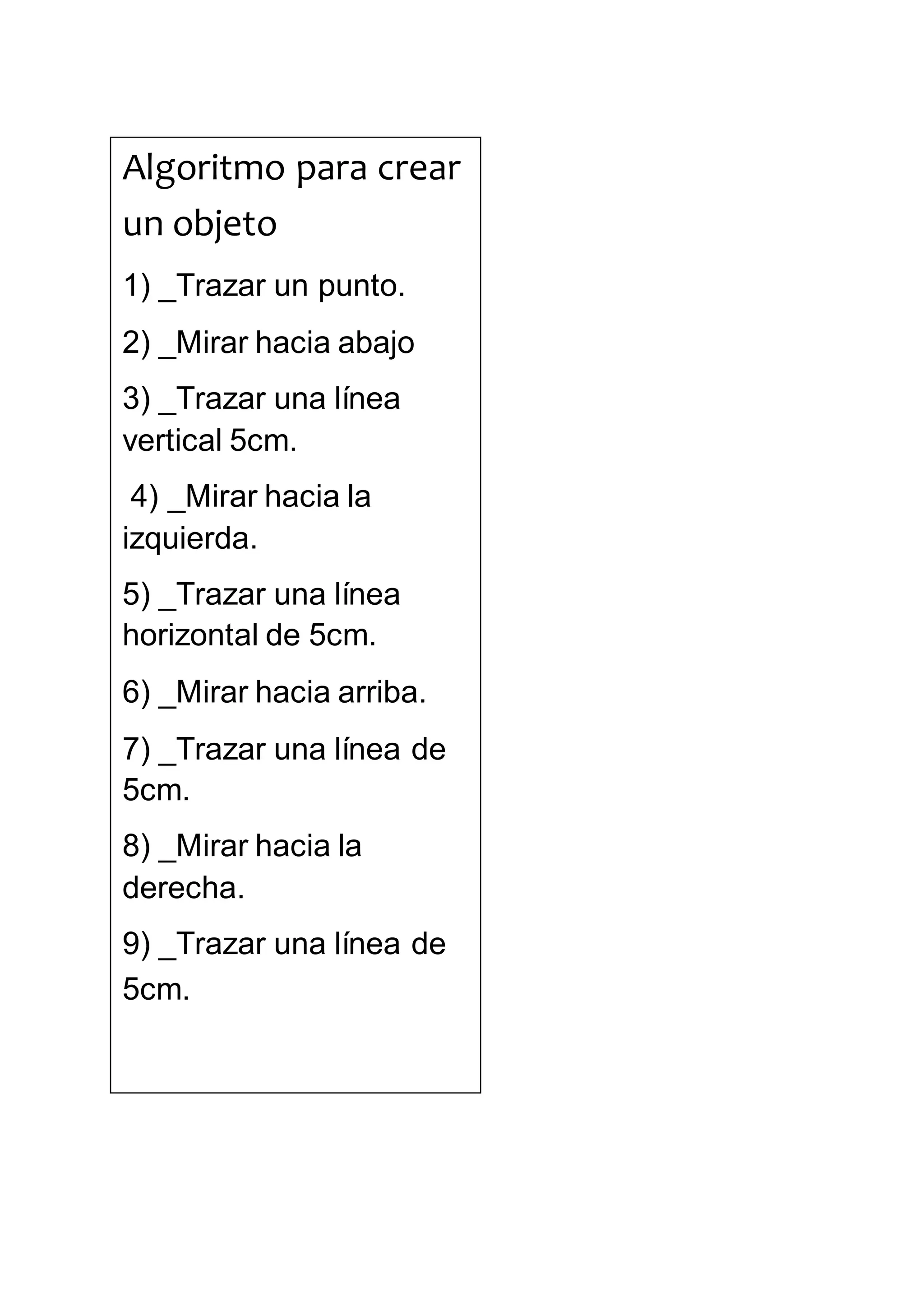 Algoritmo para crear un objeto

1) _Trazar un punto.

2) _Mirar hacia abajo

3) _Trazar una línea vertical 5cm.

4) _Mirar hacia la izquierda.

5) _Trazar una línea horizontal de 5cm.

6) _Mirar hacia arriba.

7) _Trazar una línea de 5cm.

8) _Mirar hacia la derecha.

9) _Trazar una línea de 5cm.